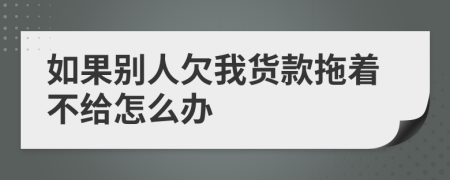 如果别人欠我货款拖着不给怎么办